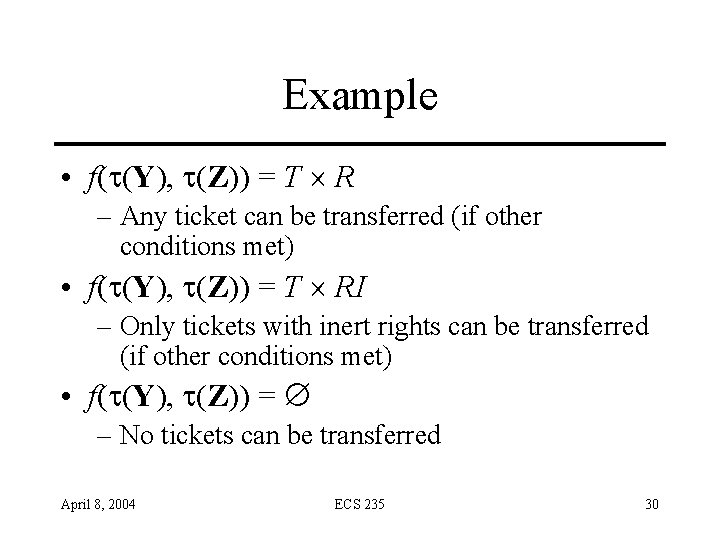 Example

• $f(\tau(\mathbf{Y}), \tau(\mathbf{Z})) = T \times R$
– Any ticket can be transferred (if other conditions met)

• $f(\tau(\mathbf{Y}), \tau(\mathbf{Z})) = T \times RI$
– Only tickets with inert rights can be transferred (if other conditions met)

• $f(\tau(\mathbf{Y}), \tau(\mathbf{Z})) = \varnothing$
– No tickets can be transferred

April 8, 2004 ECS 235 30